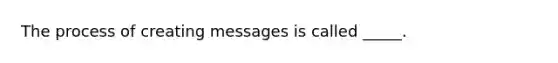 The process of creating messages is called _____.